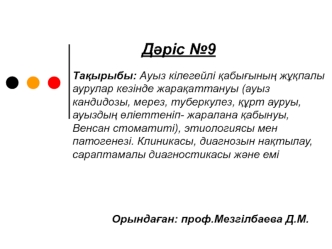 Дәріс №9

Тақырыбы: Ауыз кілегейлі қабығының жұқпалы аурулар кезінде жарақаттануы (ауыз кандидозы, мерез, туберкулез, құрт ауруы, ауыздың өліеттеніп- жаралана қабынуы, Венсан стоматиті), этиологиясы мен патогенезі. Клиникасы, диагнозын нақтылау, сараптамалы диагностикасы және емі

Орындаған: проф.Мезгілбаева Д.М.